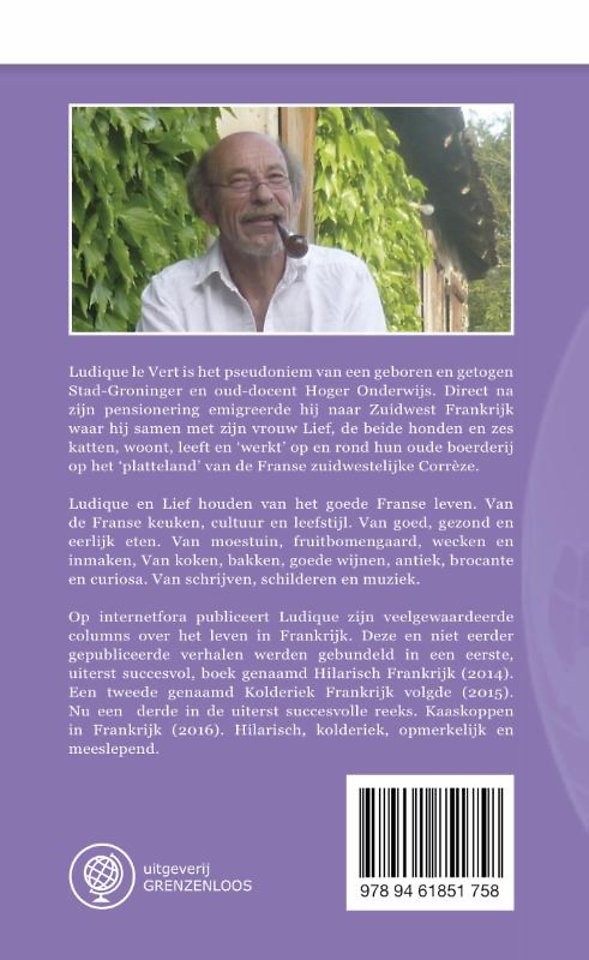 Ludique le Vert is het pseudoniem van een geboren en getogen Stad-Groninger en oud-docent Hoger Onderwijs. Direct na zijn pensionering emigreerde hij naar Zuidwest Frankrijk waar hij samen met zijn vrouw Lief, de beide honden en zes katten, woont, leeft en 'werkt' op en rond hun oude boerderij op het 'platteland' van de Franse zuidwestelijke Corrèze.

Ludique en Lief houden van het goede Franse leven. Van de Franse keuken, cultuur en leefstijl. Van goed, gezond en eerlijk eten. Van moestuin, fruitbomengaard, wecken en inmaken, Van koken, bakken, goede wijnen, antiek, brocante en curiosa. Van schrijven, schilderen en muziek.

Op internetfora publiceert Ludique zijn veelgewaardeerde columns over het leven in Frankrijk. Deze en niet eerder gepubliceerde verhalen werden gebundeld in een eerste, uiterst succesvol, boek genaamd Hilarisch Frankrijk (2014). Een tweede genaamd Kolderiek Frankrijk volgde (2015). Nu een derde in de uiterst succesvolle reeks. Kaaskoppen in Frankrijk (2016). Hilarisch, kolderiek, opmerkelijk en meeslepend.

uitgeverij GRENZENLOOS

978 94 61851 758